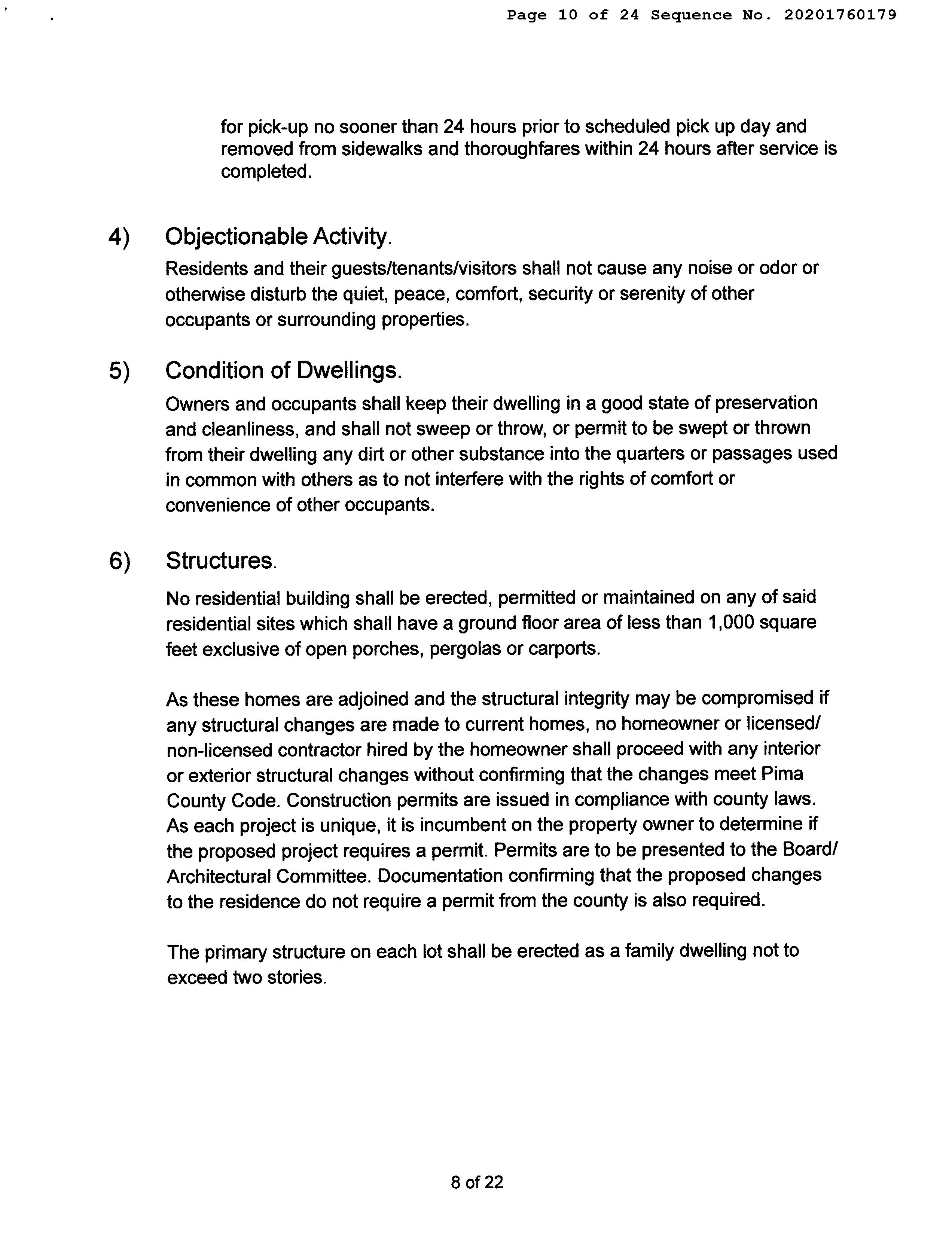 Page 10 of 24 Sequence No. 20201760179

for pick-up no sooner than 24 hours prior to scheduled pick up day and removed from sidewalks and thoroughfares within 24 hours after service is completed.

4) Objectionable Activity.

Residents and their guests/tenants/visitors shall not cause any noise or odor or otherwise disturb the quiet, peace, comfort, security or serenity of other occupants or surrounding properties.

5) Condition of Dwellings.

Owners and occupants shall keep their dwelling in a good state of preservation and cleanliness, and shall not sweep or throw, or permit to be swept or thrown from their dwelling any dirt or other substance into the quarters or passages used in common with others as to not interfere with the rights of comfort or convenience of other occupants.

6) Structures.

No residential building shall be erected, permitted or maintained on any of said residential sites which shall have a ground floor area of less than 1,000 square feet exclusive of open porches, pergolas or carports.

As these homes are adjoined and the structural integrity may be compromised if any structural changes are made to current homes, no homeowner or licensed/ non-licensed contractor hired by the homeowner shall proceed with any interior or exterior structural changes without confirming that the changes meet Pima County Code. Construction permits are issued in compliance with county laws. As each project is unique, it is incumbent on the property owner to determine if the proposed project requires a permit. Permits are to be presented to the Board/ Architectural Committee. Documentation confirming that the proposed changes to the residence do not require a permit from the county is also required.

The primary structure on each lot shall be erected as a family dwelling not to exceed two stories.

8 of 22